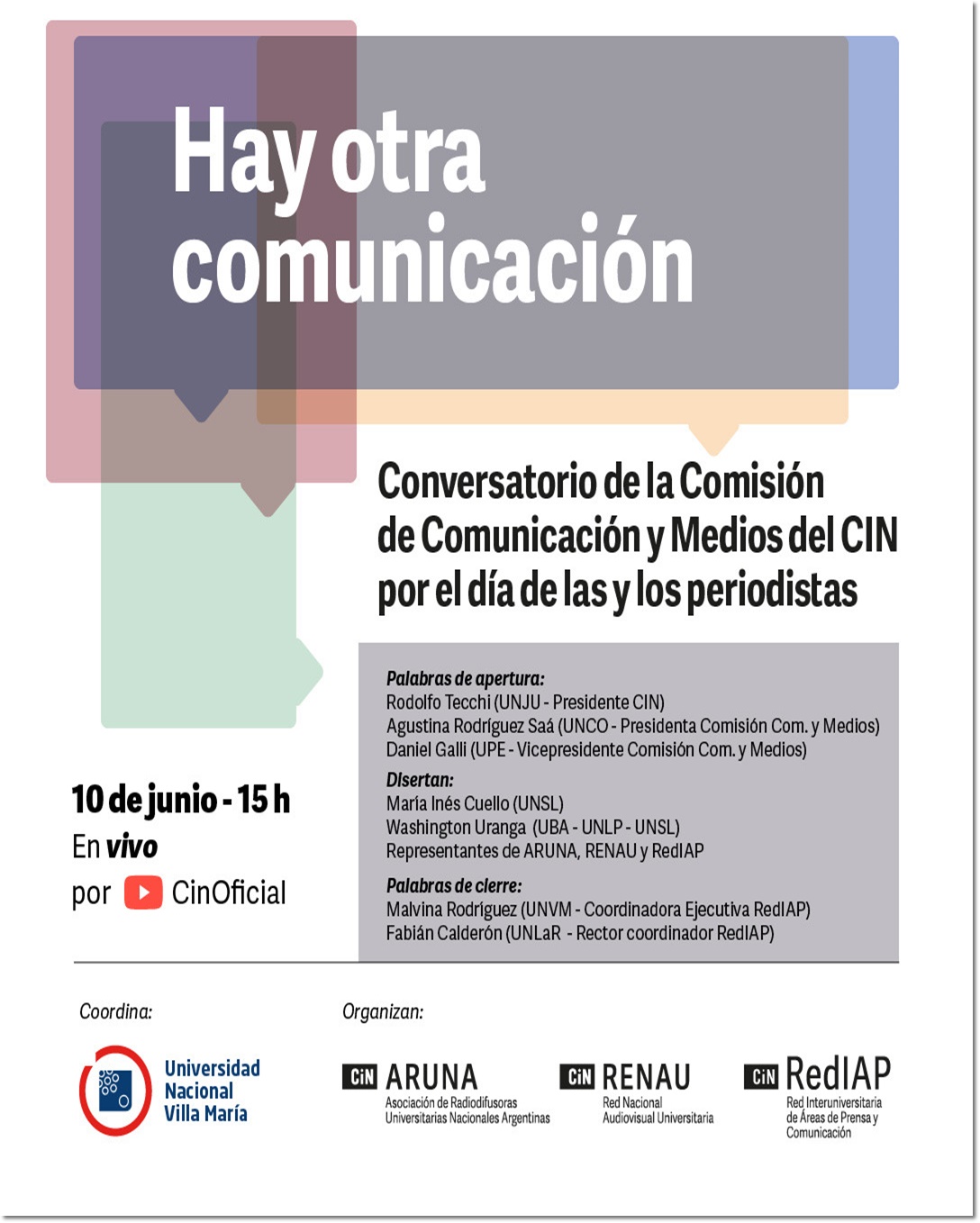 Hay otra comunicación

Conversatorio de la Comisión de Comunicación y Medios del CIN por el día de las y los periodistas

Palabras de apertura:
Rodolfo Tecchi (UNJU - Presidente CIN)
Agustina Rodríguez Saá (UNCO - Presidenta Comisión Com. y Medios)
Daniel Galli (UPE - Vicepresidente Comisión Com. y Medios)

Disertan:
María Inés Cuello (UNSL)
Washington Uranga (UBA - UNLP - UNSL)
Representantes de ARUNA, RENAU y RedIAP

Palabras de cierre:
Malvina Rodríguez (UNVM - Coordinadora Ejecutiva RedIAP)
Fabián Calderón (UNLaR - Rector coordinador RedIAP)

10 de junio - 15 h
En vivo
por CinOficial

Coordina:

Universidad
Nacional
Villa María

Organizan:

CIN ARUNA
Asociación de Radiodifusoras Universitarias Nacionales Argentinas

CIN RENAU
Red Nacional Audiovisual Universitaria

CIN RedIAP
Red Interuniversitaria de Áreas de Prensa y Comunicación